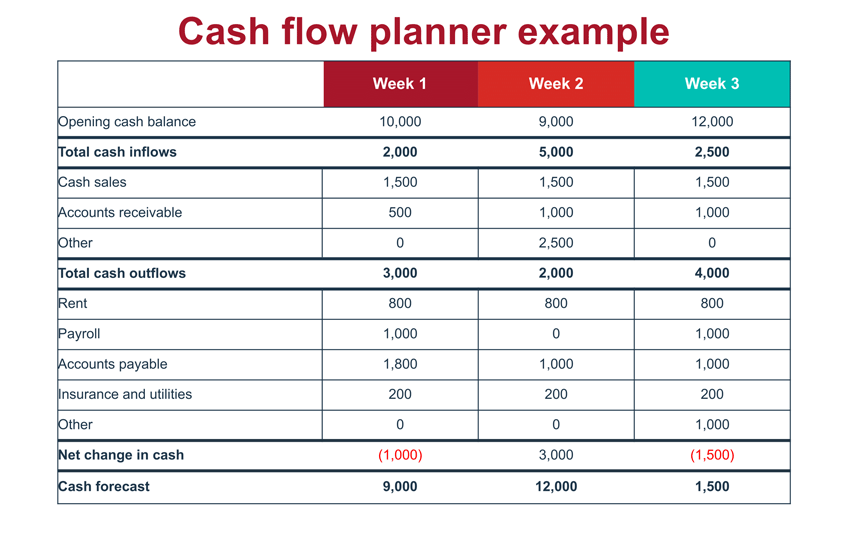 Cash flow planner example

| | Week 1 | Week 2 | Week 3 |
|---|---|---|---|
| Opening cash balance | 10,000 | 9,000 | 12,000 |
| **Total cash inflows** | **2,000** | **5,000** | **2,500** |
| Cash sales | 1,500 | 1,500 | 1,500 |
| Accounts receivable | 500 | 1,000 | 1,000 |
| Other | 0 | 2,500 | 0 |
| **Total cash outflows** | **3,000** | **2,000** | **4,000** |
| Rent | 800 | 800 | 800 |
| Payroll | 1,000 | 0 | 1,000 |
| Accounts payable | 1,800 | 1,000 | 1,000 |
| Insurance and utilities | 200 | 200 | 200 |
| Other | 0 | 0 | 1,000 |
| **Net change in cash** | (1,000) | 3,000 | (1,500) |
| **Cash forecast** | **9,000** | **12,000** | **1,500** |